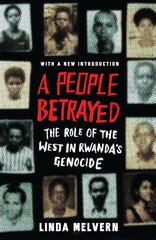 WITH A NEW INTRODUCTION

A PEOPLE BETRAYED

THE ROLE OF THE WEST IN RWANDA'S GENOCIDE

LINDA MELVERN